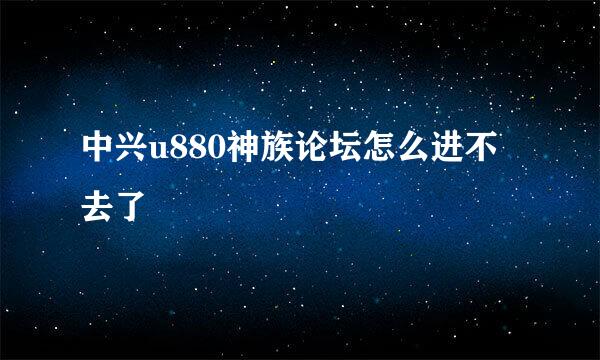 中兴u880神族论坛怎么进不去了